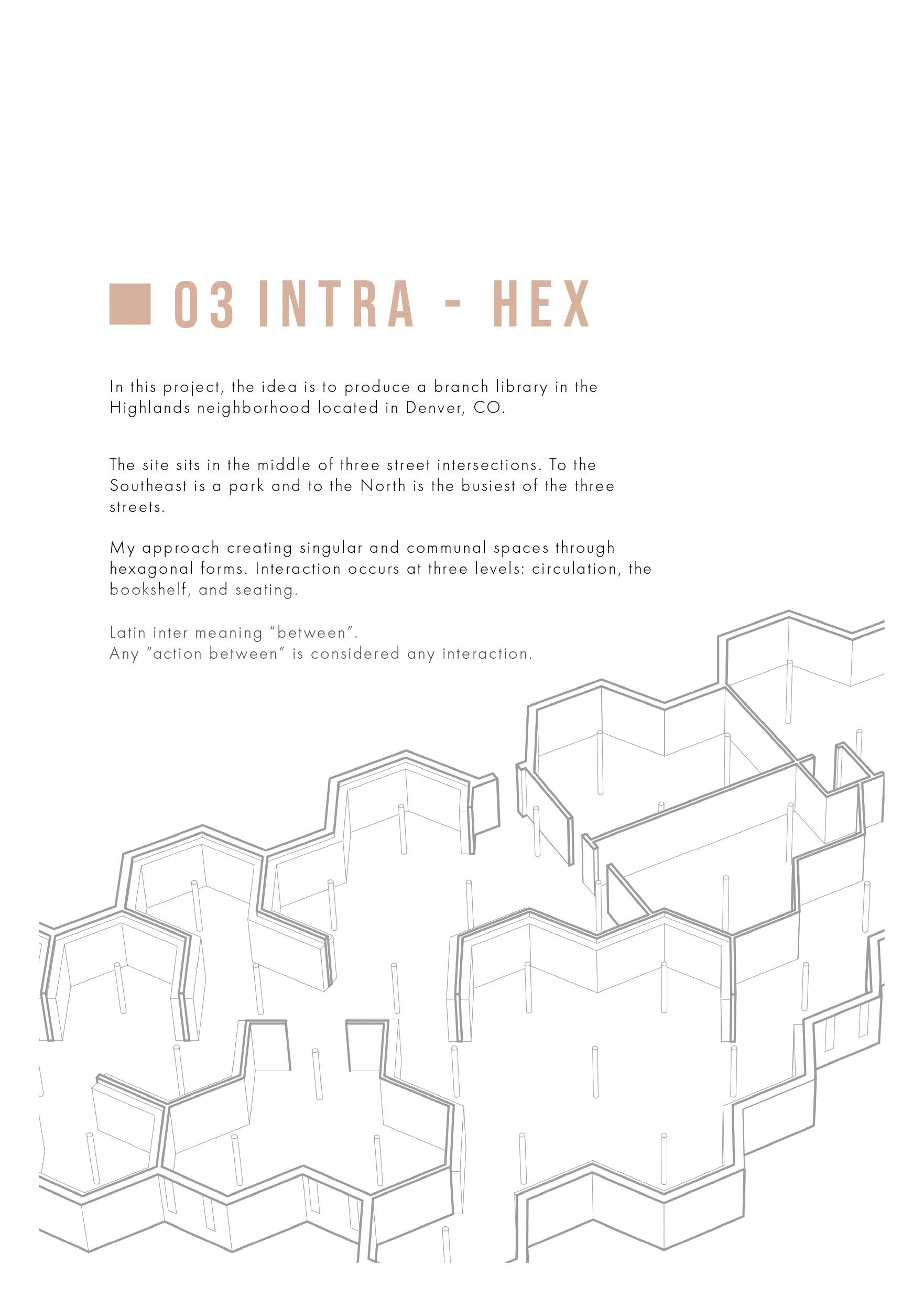 03 INTRA - HEX

In this project, the idea is to produce a branch library in the Highlands neighborhood located in Denver, CO.

The site sits in the middle of three street intersections. To the Southeast is a park and to the North is the busiest of the three streets.

My approach creating singular and communal spaces through hexagonal forms. Interaction occurs at three levels: circulation, the bookshelf, and seating.

Latin inter meaning “between”.
Any “action between” is considered any interaction.